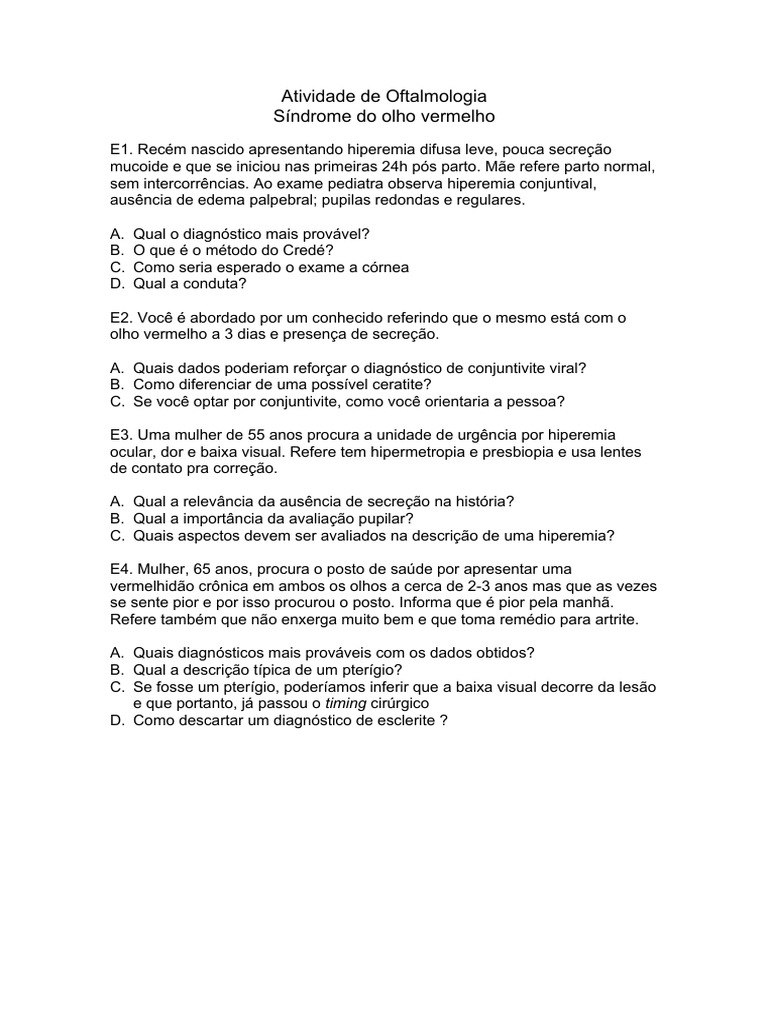 Atividade de Oftalmologia
Síndrome do olho vermelho

E1. Recém nascido apresentando hiperemia difusa leve, pouca secreção mucoide e que se iniciou nas primeiras 24h pós parto. Mãe refere parto normal, sem intercorrências. Ao exame pediatra observa hiperemia conjuntival, ausência de edema palpebral; pupilas redondas e regulares.

A. Qual o diagnóstico mais provável?
B. O que é o método do Credé?
C. Como seria esperado o exame a córnea
D. Qual a conduta?

E2. Você é abordado por um conhecido referindo que o mesmo está com o olho vermelho a 3 dias e presença de secreção.

A. Quais dados poderiam reforçar o diagnóstico de conjuntivite viral?
B. Como diferenciar de uma possível ceratite?
C. Se você optar por conjuntivite, como você orientaria a pessoa?

E3. Uma mulher de 55 anos procura a unidade de urgência por hiperemia ocular, dor e baixa visual. Refere tem hipermetropia e presbiopia e usa lentes de contato pra correção.

A. Qual a relevância da ausência de secreção na história?
B. Qual a importância da avaliação pupilar?
C. Quais aspectos devem ser avaliados na descrição de uma hiperemia?

E4. Mulher, 65 anos, procura o posto de saúde por apresentar uma vermelhidão crônica em ambos os olhos a cerca de 2-3 anos mas que as vezes se sente pior e por isso procurou o posto. Informa que é pior pela manhã. Refere também que não enxerga muito bem e que toma remédio para artrite.

A. Quais diagnósticos mais prováveis com os dados obtidos?
B. Qual a descrição típica de um pterígio?
C. Se fosse um pterígio, poderíamos inferir que a baixa visual decorre da lesão e que portanto, já passou o timing cirúrgico
D. Como descartar um diagnóstico de esclerite ?